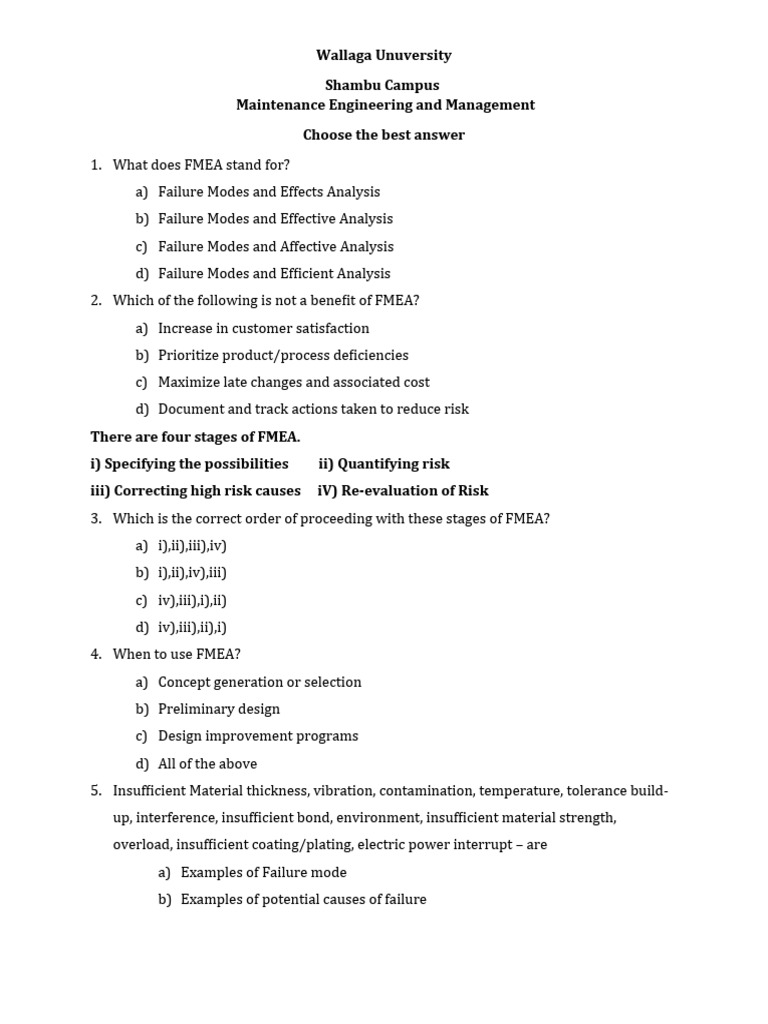 Wallaga Unuversity

Shambu Campus
Maintenance Engineering and Management

Choose the best answer

1. What does FMEA stand for?
a) Failure Modes and Effects Analysis
b) Failure Modes and Effective Analysis
c) Failure Modes and Affective Analysis
d) Failure Modes and Efficient Analysis

2. Which of the following is not a benefit of FMEA?
a) Increase in customer satisfaction
b) Prioritize product/process deficiencies
c) Maximize late changes and associated cost
d) Document and track actions taken to reduce risk

There are four stages of FMEA.
i) Specifying the possibilities ii) Quantifying risk
iii) Correcting high risk causes iV) Re-evaluation of Risk

3. Which is the correct order of proceeding with these stages of FMEA?
a) i),ii),iii),iv)
b) i),ii),iv),iii)
c) iv),iii),i),ii)
d) iv),iii),ii),i)

4. When to use FMEA?
a) Concept generation or selection
b) Preliminary design
c) Design improvement programs
d) All of the above

5. Insufficient Material thickness, vibration, contamination, temperature, tolerance build-up, interference, insufficient bond, environment, insufficient material strength, overload, insufficient coating/plating, electric power interrupt – are
a) Examples of Failure mode
b) Examples of potential causes of failure